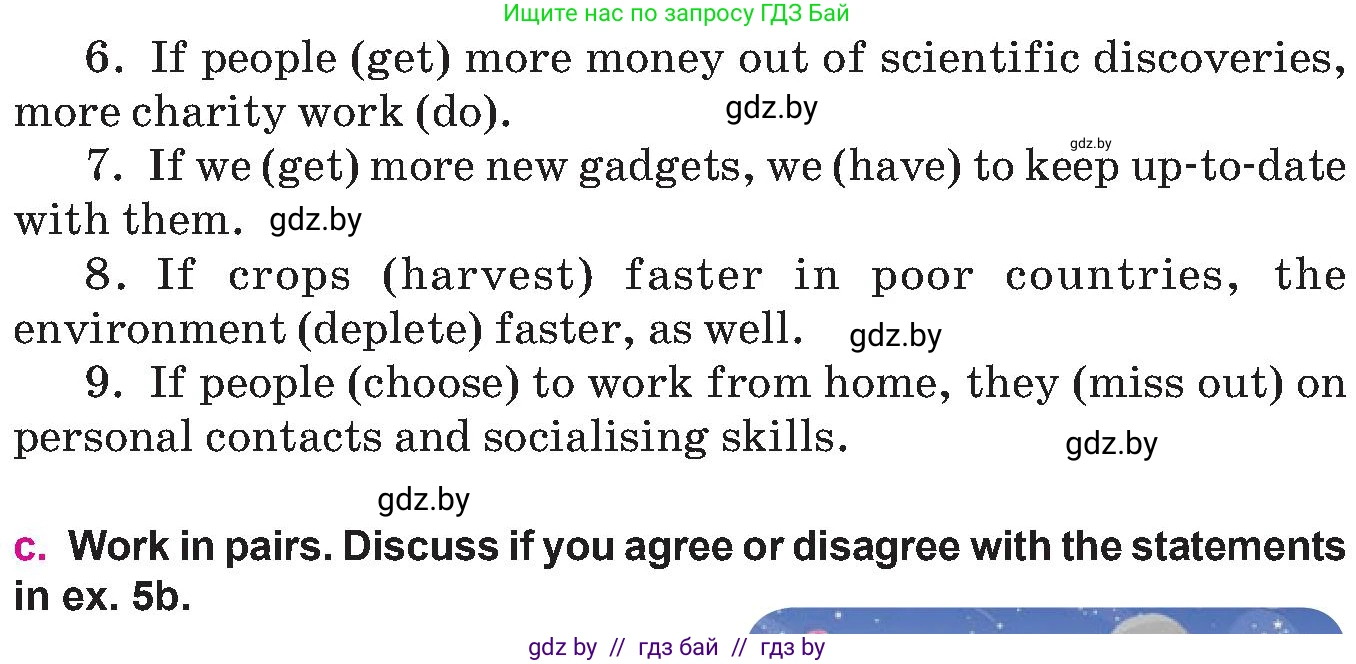 Ищите нас по запросу ГДЗ Бай

6. If people (get) more money out of scientific discoveries, more charity work (do). gdz.by

gdz.by

7. If we (get) more new gadgets, we (have) to keep up-to-date with them. gdz.by

8. If crops (harvest) faster in poor countries, the environment (deplete) faster, as well. gdz.by

9. If people (choose) to work from home, they (miss out) on personal contacts and socialising skills. gdz.by

gdz.by

c. Work in pairs. Discuss if you agree or disagree with the statements in ex. 5b.

gdz by // гдз бай // гдз by